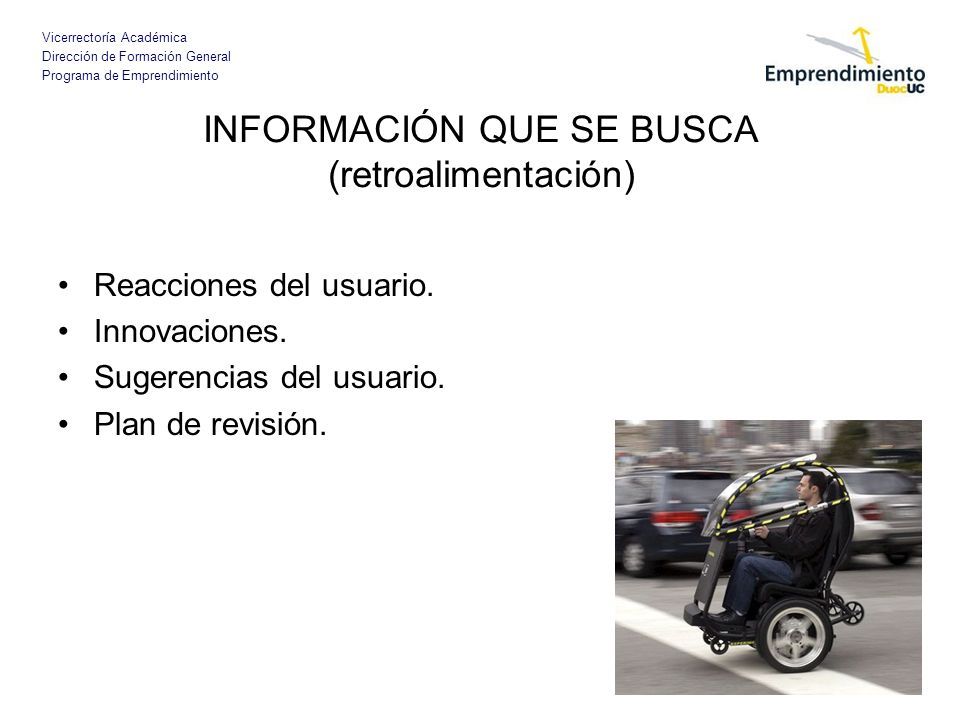 Vicerrectoría Académica
Dirección de Formación General
Programa de Emprendimiento

Emprendimiento
DuocUC

INFORMACIÓN QUE SE BUSCA
(retroalimentación)

• Reacciones del usuario.
• Innovaciones.
• Sugerencias del usuario.
• Plan de revisión.